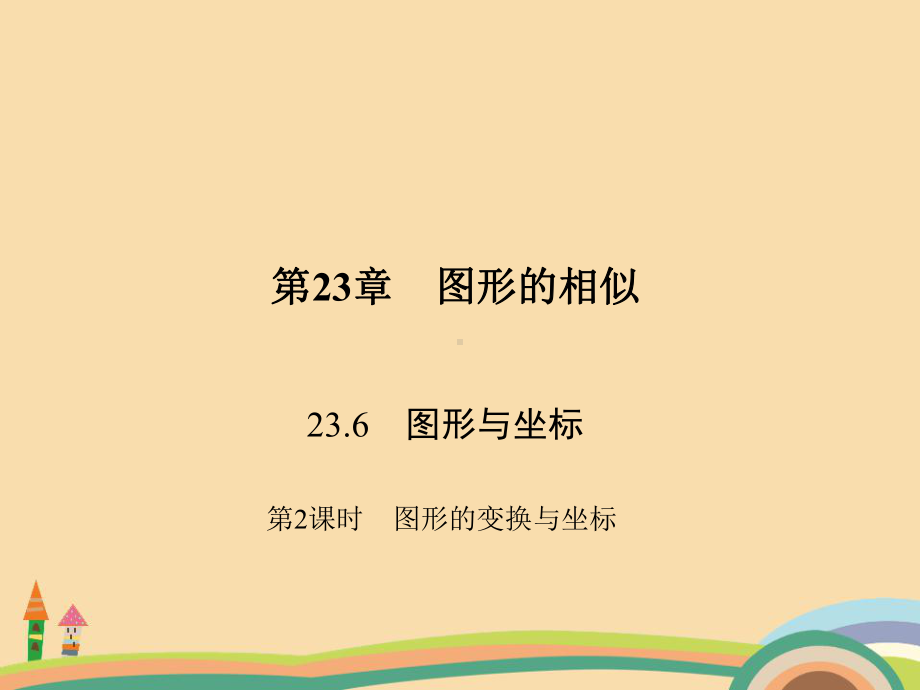 第23章　图形的相似

23.6　图形与坐标

第2课时　图形的变换与坐标